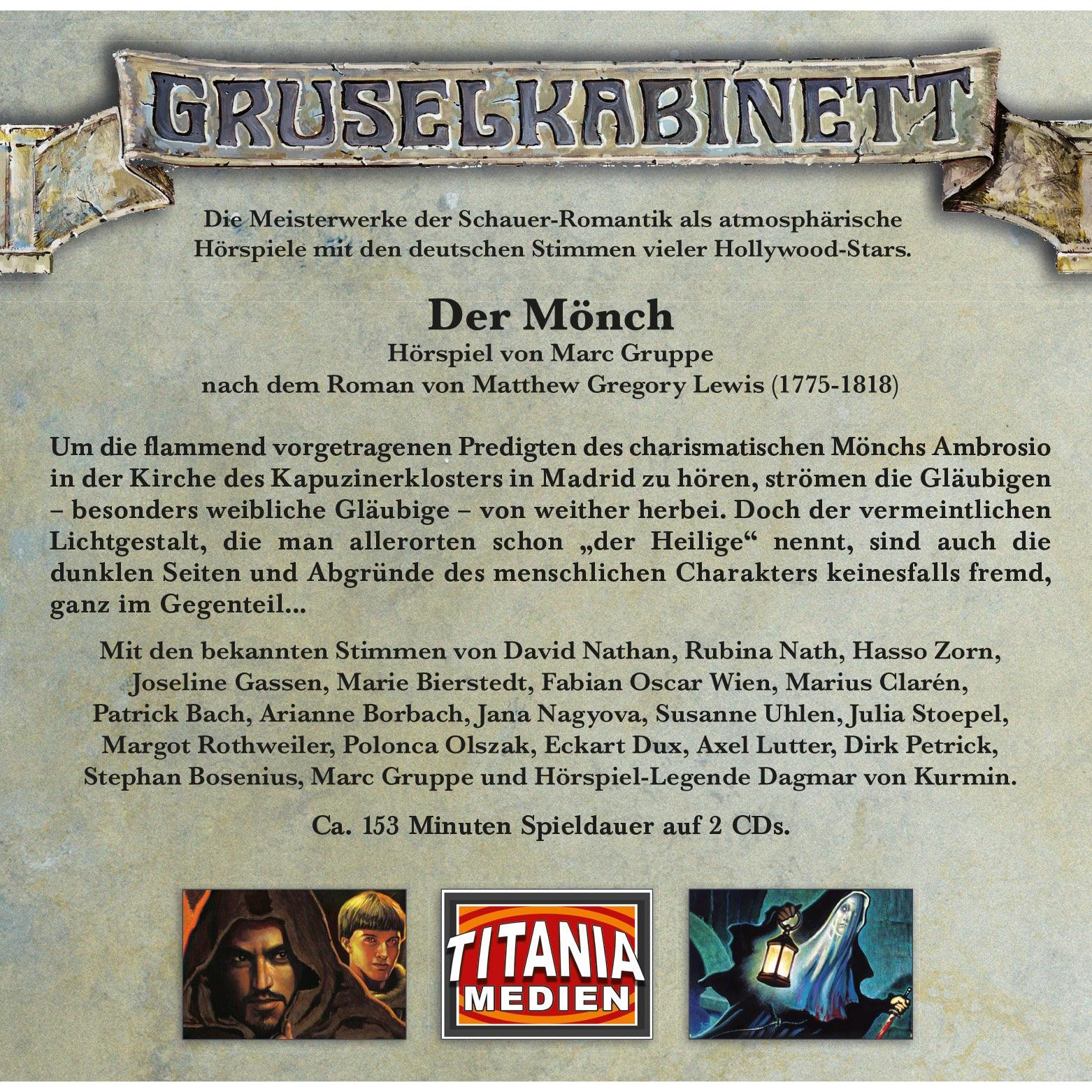 GRUSELKABINETT

Die Meisterwerke der Schauer-Romantik als atmosphärische Hörspiele mit den deutschen Stimmen vieler Hollywood-Stars.

Der Mönch
Hörspiel von Marc Gruppe
nach dem Roman von Matthew Gregory Lewis (1775-1818)

Um die flammend vorgetragenen Predigten des charismatischen Mönchs Ambrosio in der Kirche des Kapuzinerklosters in Madrid zu hören, strömen die Gläubigen – besonders weibliche Gläubige – von weither herbei. Doch der vermeintlichen Lichtgestalt, die man allerorten schon „der Heilige“ nennt, sind auch die dunklen Seiten und Abgründe des menschlichen Charakters keinesfalls fremd, ganz im Gegenteil...

Mit den bekannten Stimmen von David Nathan, Rubina Nath, Hasso Zorn, Joseline Gassen, Marie Bierstedt, Fabian Oscar Wien, Marius Clarén, Patrick Bach, Arianne Borbach, Jana Nagyova, Susanne Uhlen, Julia Stoepel, Margot Rothweiler, Polonca Olszak, Eckart Dux, Axel Lutter, Dirk Petrick, Stephan Bosenius, Marc Gruppe und Hörspiel-Legende Dagmar von Kurmin.

Ca. 153 Minuten Spieldauer auf 2 CDs.

TITANIA
MEDIEN